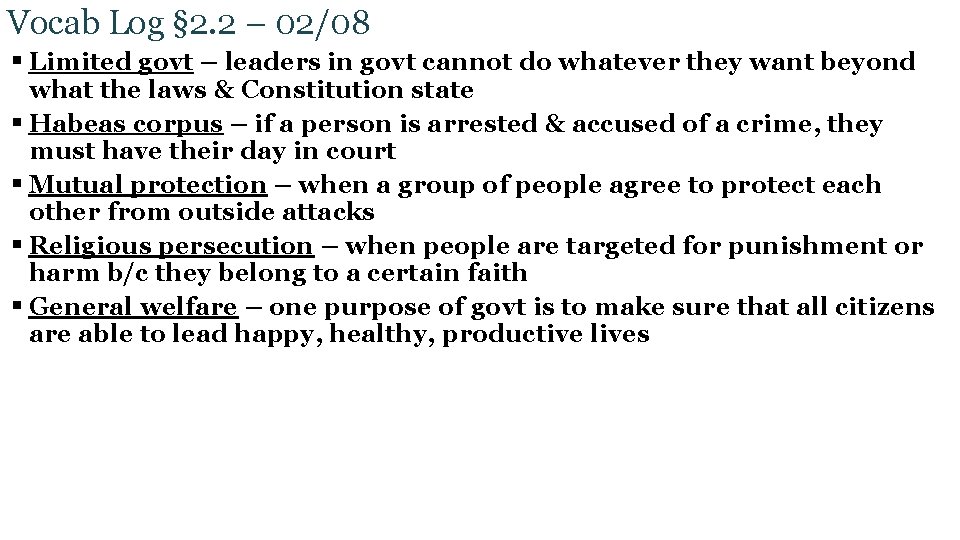 Vocab Log §2.2 – 02/08

• Limited govt – leaders in govt cannot do whatever they want beyond what the laws & Constitution state

• Habeas corpus – if a person is arrested & accused of a crime, they must have their day in court

• Mutual protection – when a group of people agree to protect each other from outside attacks

• Religious persecution – when people are targeted for punishment or harm b/c they belong to a certain faith

• General welfare – one purpose of govt is to make sure that all citizens are able to lead happy, healthy, productive lives